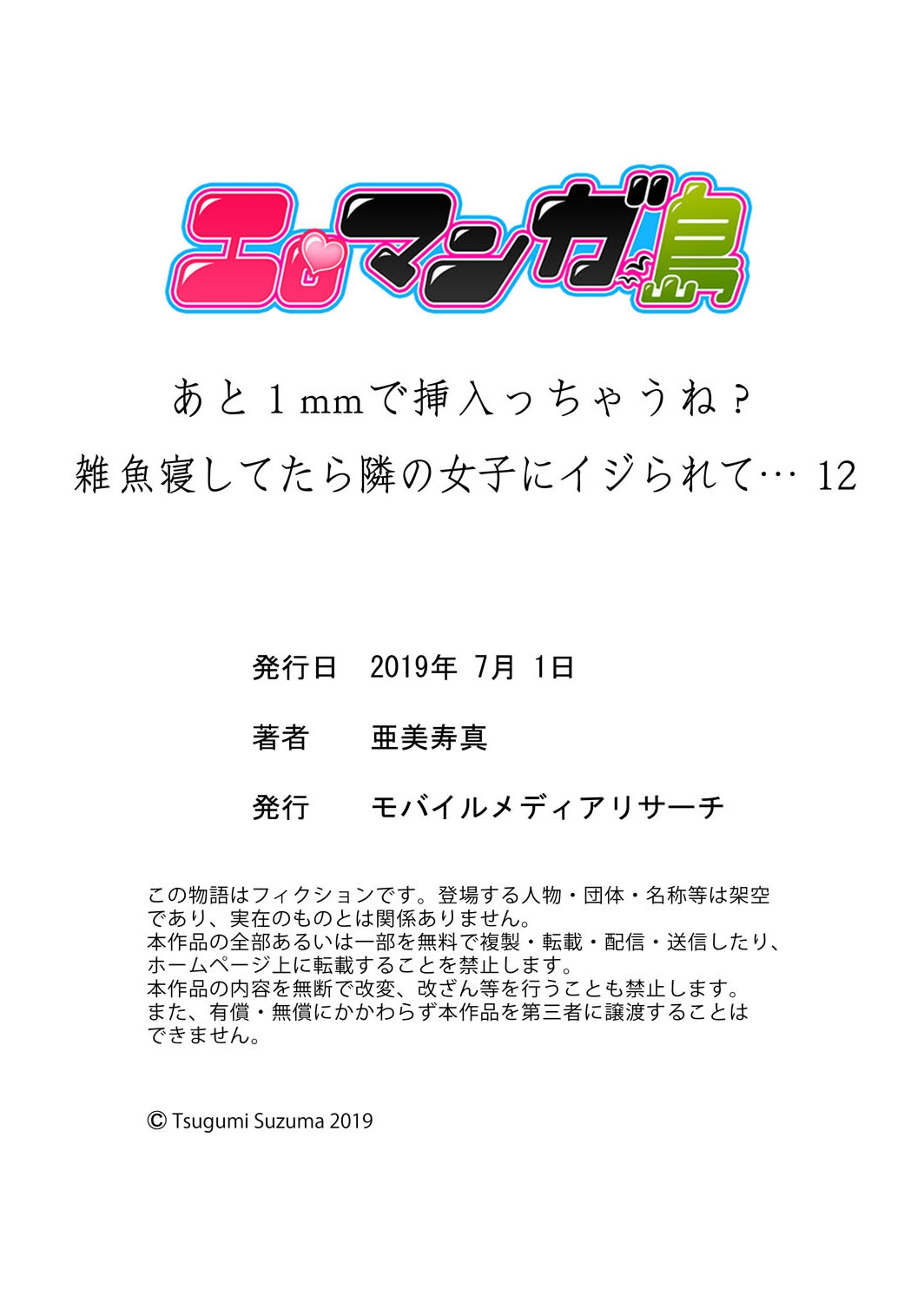 エロマンガ島

あと1mmで挿入っちゃうね？
雑魚寝してたら隣の女子にイジられて… 12

発行日　2019年 7月 1日

著者　亜美寿真

発行　モバイルメディアリサーチ

この物語はフィクションです。登場する人物・団体・名称等は架空であり、実在のものとは関係ありません。
本作品の全部あるいは一部を無料で複製・転載・配信・送信したり、ホームページ上に転載することを禁止します。
本作品の内容を無断で改変、改ざん等を行うことも禁止します。
また、有償・無償にかかわらず本作品を第三者に譲渡することはできません。

© Tsugumi Suzuma 2019